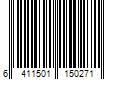 6 411501 150271